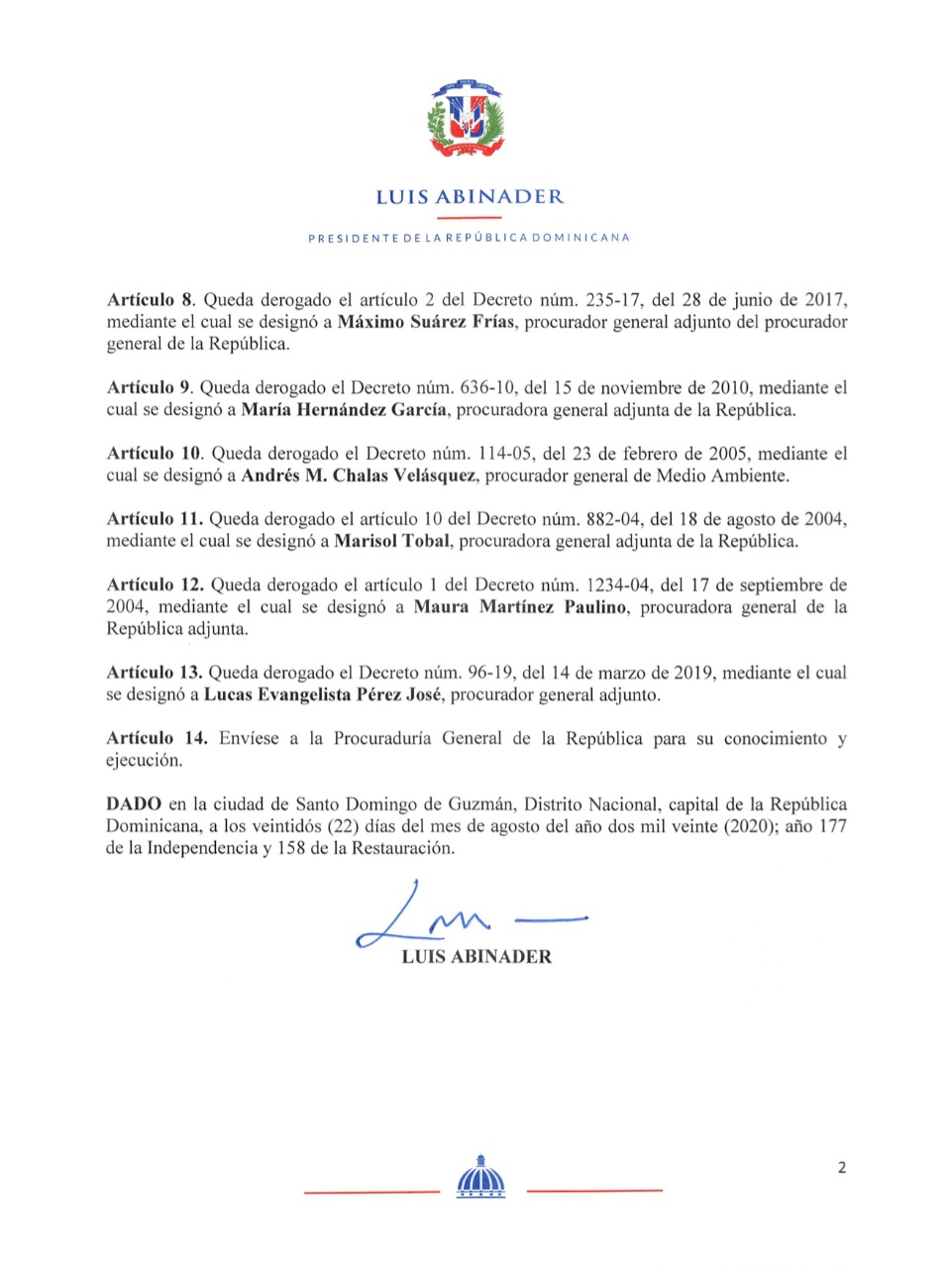 LUIS ABINADER

PRESIDENTE DE LA REPÚBLICA DOMINICANA

Artículo 8. Queda derogado el artículo 2 del Decreto núm. 235-17, del 28 de junio de 2017, mediante el cual se designó a Máximo Suárez Frías, procurador general adjunto del procurador general de la República.

Artículo 9. Queda derogado el Decreto núm. 636-10, del 15 de noviembre de 2010, mediante el cual se designó a María Hernández García, procuradora general adjunta de la República.

Artículo 10. Queda derogado el Decreto núm. 114-05, del 23 de febrero de 2005, mediante el cual se designó a Andrés M. Chalas Velásquez, procurador general de Medio Ambiente.

Artículo 11. Queda derogado el artículo 10 del Decreto núm. 882-04, del 18 de agosto de 2004, mediante el cual se designó a Marisol Tobal, procuradora general adjunta de la República.

Artículo 12. Queda derogado el artículo 1 del Decreto núm. 1234-04, del 17 de septiembre de 2004, mediante el cual se designó a Maura Martínez Paulino, procuradora general de la República adjunta.

Artículo 13. Queda derogado el Decreto núm. 96-19, del 14 de marzo de 2019, mediante el cual se designó a Lucas Evangelista Pérez José, procurador general adjunto.

Artículo 14. Envíese a la Procuraduría General de la República para su conocimiento y ejecución.

DADO en la ciudad de Santo Domingo de Guzmán, Distrito Nacional, capital de la República Dominicana, a los veintidós (22) días del mes de agosto del año dos mil veinte (2020); año 177 de la Independencia y 158 de la Restauración.

LUIS ABINADER

2